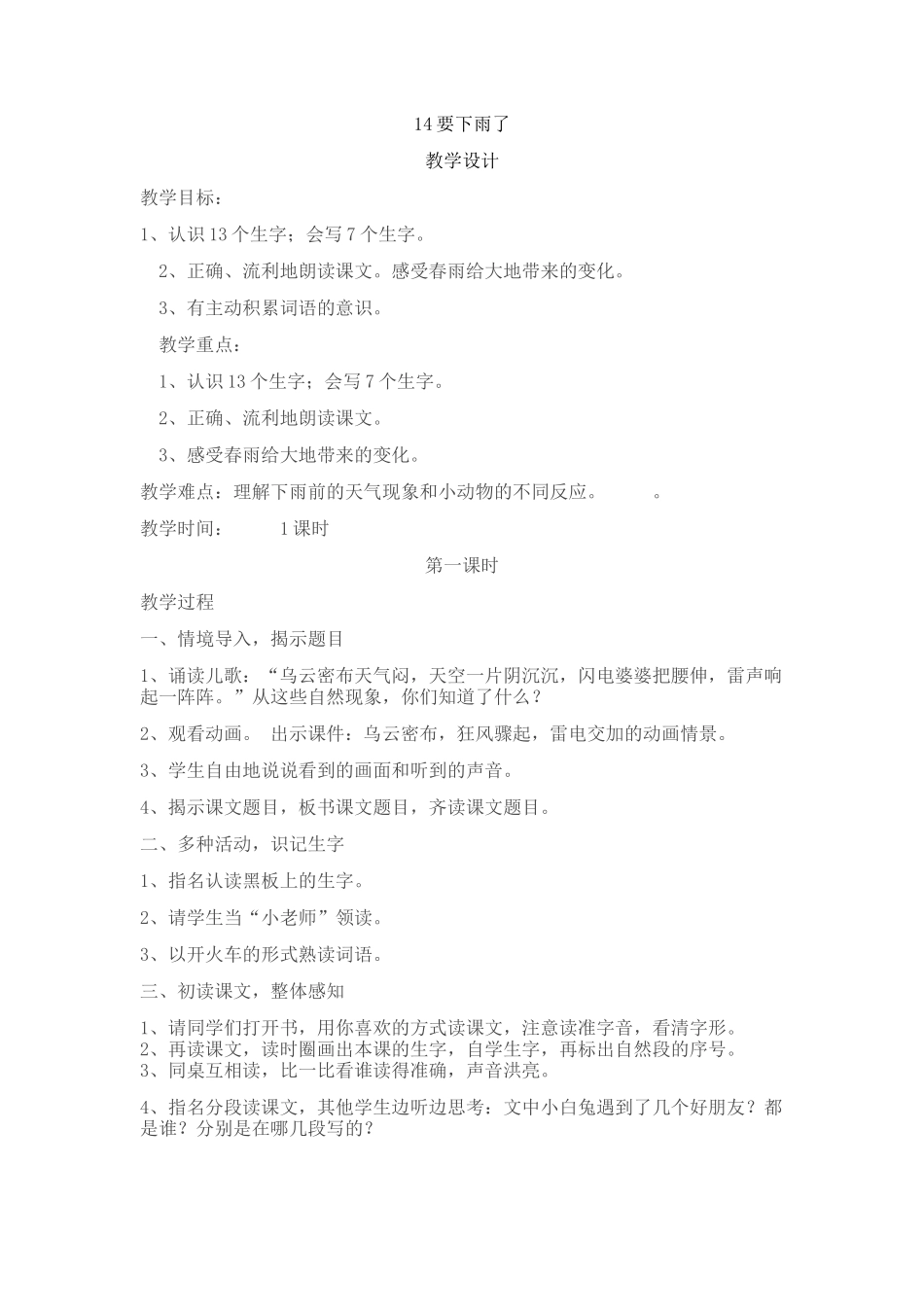 14 要下雨了

教学设计

教学目标：

1、认识 13 个生字；会写 7 个生字。

2、正确、流利地朗读课文。感受春雨给大地带来的变化。

3、有主动积累词语的意识。

教学重点：

1、认识 13 个生字；会写 7 个生字。

2、正确、流利地朗读课文。

3、感受春雨给大地带来的变化。

教学难点：理解下雨前的天气现象和小动物的不同反应。 。

教学时间： 1 课时

第一课时

教学过程

一、情境导入，揭示题目

1、诵读儿歌：“乌云密布天气闷，天空一片阴沉沉，闪电婆婆把腰伸，雷声响起一阵阵。”从这些自然现象，你们知道了什么？

2、观看动画。 出示课件：乌云密布，狂风骤起，雷电交加的动画情景。

3、学生自由地说说看到的画面和听到的声音。

4、揭示课文题目，板书课文题目，齐读课文题目。

二、多种活动，识记生字

1、指名认读黑板上的生字。

2、请学生当“小老师”领读。

3、以开火车的形式熟读词语。

三、初读课文，整体感知

1、请同学们打开书，用你喜欢的方式读课文，注意读准字音，看清字形。
2、再读课文，读时圈画出本课的生字，自学生字，再标出自然段的序号。
3、同桌互相读，比一比看谁读得准确，声音洪亮。

4、指名分段读课文，其他学生边听边思考：文中小白兔遇到了几个好朋友？都是谁？分别是在哪几段写的？